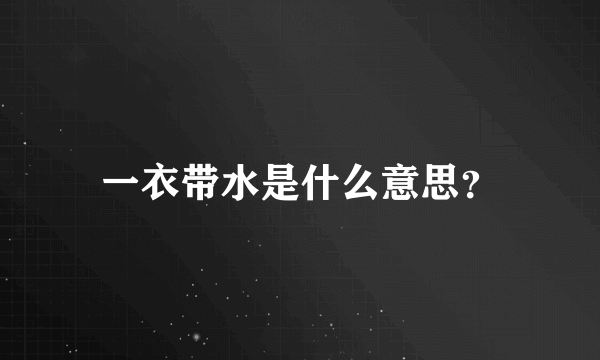 一衣带水是什么意思?